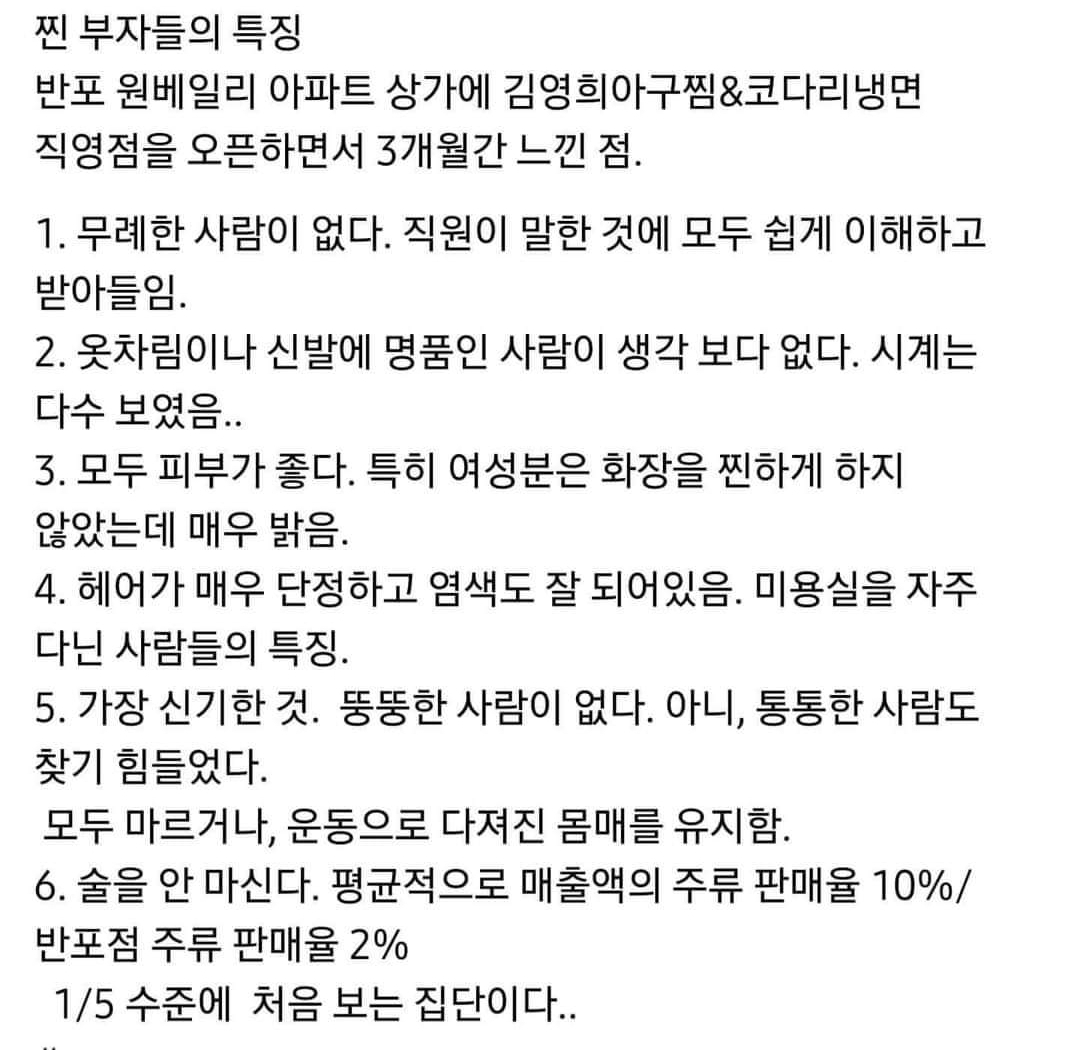 찐 부자들의 특징
반포 원베일리 아파트 상가에 김영희아구찜&코다리냉면 직영점을 오픈하면서 3개월간 느낀 점.

1. 무례한 사람이 없다. 직원이 말한 것에 모두 쉽게 이해하고 받아들임.
2. 옷차림이나 신발에 명품인 사람이 생각 보다 없다. 시계는 다수 보였음..
3. 모두 피부가 좋다. 특히 여성분은 화장을 찐하게 하지 않았는데 매우 밝음.
4. 헤어가 매우 단정하고 염색도 잘 되어있음. 미용실을 자주 다닌 사람들의 특징.
5. 가장 신기한 것. 뚱뚱한 사람이 없다. 아니, 통통한 사람도 찾기 힘들었다.
모두 마르거나, 운동으로 다져진 몸매를 유지함.
6. 술을 안 마신다. 평균적으로 매출액의 주류 판매율 10%/ 반포점 주류 판매율 2%
1/5 수준에 처음 보는 집단이다..